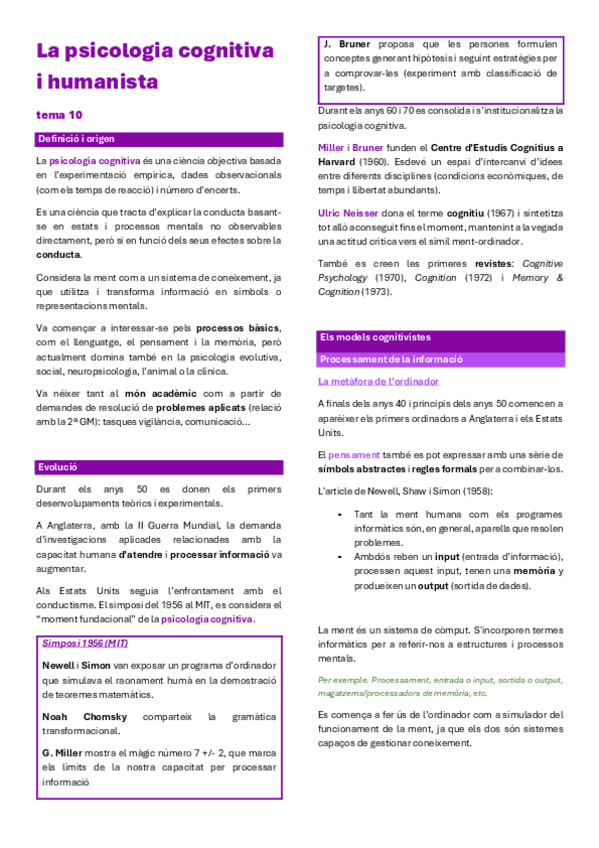 La psicologia cognitiva i humanista

tema 10

Definició i origen

La psicologia cognitiva és una ciència objectiva basada en l'experimentació empírica, dades observacionals (com els temps de reacció) i número d'encerts.

Es una ciència que tracta d'explicar la conducta basant-se en estats i processos mentals no observables directament, però si en funció dels seus efectes sobre la conducta.

Considera la ment com a un sistema de coneixement, ja que utilitza i transforma informació en símbols o representacions mentals.

Va començar a interessar-se pels processos bàsics, com el llenguatge, el pensament i la memòria, però actualment domina també en la psicologia evolutiva, social, neuropsicologia, l'animal o la clínica.

Va néixer tant al món acadèmic com a partir de demandes de resolució de problemes aplicats (relació amb la 2ª GM): tasques vigilància, comunicació...

Evolució

Durant els anys 50 es donen els primers desenvolupaments teòrics i experimentals.

A Anglaterra, amb la II Guerra Mundial, la demanda d'investigacions aplicades relacionades amb la capacitat humana d'atendre i processar informació va augmentar.

Als Estats Units seguia l'enfrontament amb el conductisme. El simposi del 1956 al MIT, es considera el "moment fundacional" de la psicologia cognitiva.

Simposi 1956 (MIT)

Newell i Simon van exposar un programa d'ordinador que simulava el raonament humà en la demostració de teoremes matemàtics.

Noah Chomsky comparteix la gramàtica transformacional.

G. Miller mostra el màgic número 7 +/- 2, que marca els límits de la nostra capacitat per processar informació

J. Bruner proposa que les persones formulen conceptes generant hipòtesis i seguint estratègies per a comprovar-les (experiment amb classificació de targetes).

Durant els anys 60 i 70 es consolida i s'institucionalitza la psicologia cognitiva.

Miller i Bruner funden el Centre d'Estudis Cognitius a Harvard (1960). Esdevé un espai d'intercanvi d'idees entre diferents disciplines (condicions econòmiques, de temps i llibertat abundants).

Ulric Neisser dona el terme cognitiu (1967) i sintetitza tot allò aconseguit fins el moment, mantenint a la vegada una actitud crítica vers el símil ment-ordinador.

També es creen les primeres revistes: Cognitive Psychology (1970), Cognition (1972) i Memory & Cognition (1973).

Els models cognitivistes

Processament de la informació

La metàfora de l'ordinador

A finals dels anys 40 i principis dels anys 50 comencen a aparèixer els primers ordinadors a Anglaterra i els Estats Units.

El pensament també es pot expressar amb una sèrie de símbols abstractes i regles formals per a combinar-los.

L'article de Newell, Shaw i Simon (1958):

- Tant la ment humana com els programes informàtics són, en general, aparells que resolen problemes.
- Ambdós reben un input (entrada d'informació), processen aquest input, tenen una memòria y produeixen un output (sortida de dades).

La ment és un sistema de còmput. S'incorporen termes informàtics per a referir-nos a estructures i processos mentals.

Per exemple. Processament, entrada o input, sortida o output, magatzems/processadors de memòria, etc.

Es comença a fer ús de l'ordinador com a simulador del funcionament de la ment, ja que els dos són sistemes capaços de gestionar coneixement.